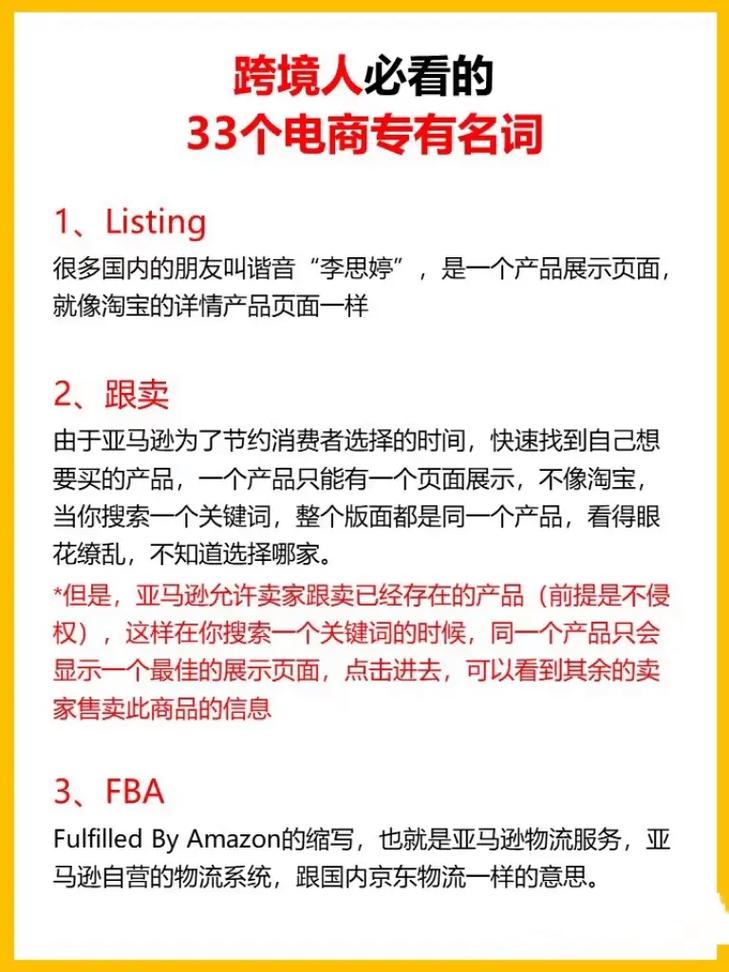 跨境人必看的
33个电商专有名词

1、Listing
很多国内的朋友叫谐音“李思婷”，是一个产品展示页面，就像淘宝的详情产品页面一样

2、跟卖
由于亚马逊为了节约消费者选择的时间，快速找到自己想要买的产品，一个产品只能有一个页面展示，不像淘宝，当你搜索一个关键词，整个版面都是同一个产品，看得眼花缭乱，不知道选择哪家。
*但是，亚马逊允许卖家跟卖已经存在的产品（前提是不侵权），这样在你搜索一个关键词的时候，同一个产品只会显示一个最佳的展示页面，点击进去，可以看到其余的卖家售卖此商品的信息

3、FBA
Fulfilled By Amazon的缩写，也就是亚马逊物流服务，亚马逊自营的物流系统，跟国内京东物流一样的意思。